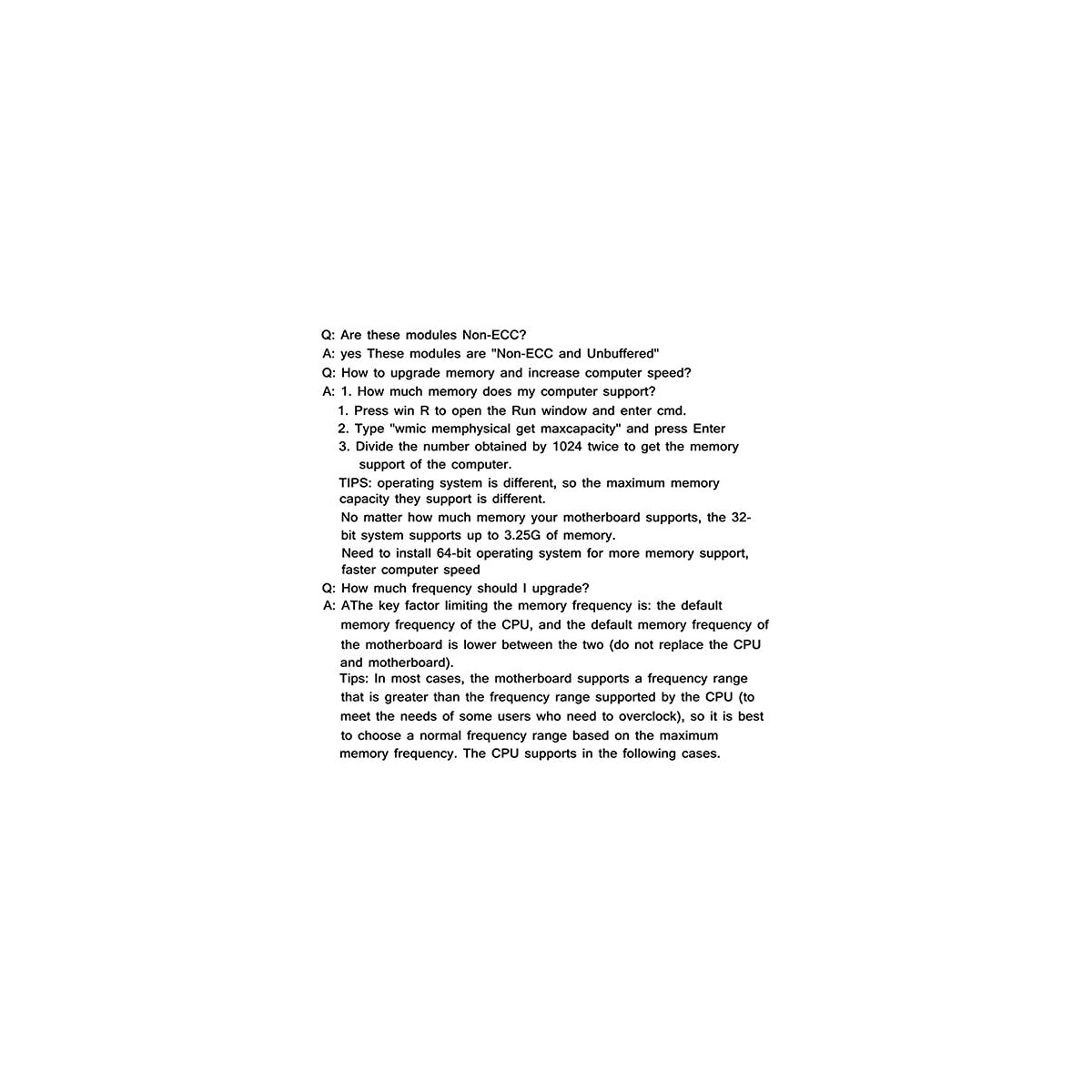 Q: Are these modules Non-ECC?

A: yes These modules are "Non-ECC and Unbuffered"

Q: How to upgrade memory and increase computer speed?

A: 1. How much memory does my computer support?

1. Press win R to open the Run window and enter cmd.
2. Type "wmic memphysical get maxcapacity" and press Enter
3. Divide the number obtained by 1024 twice to get the memory support of the computer.

TIPS: operating system is different, so the maximum memory capacity they support is different.

No matter how much memory your motherboard supports, the 32-bit system supports up to 3.25G of memory.

Need to install 64-bit operating system for more memory support, faster computer speed

Q: How much frequency should I upgrade?

A: AThe key factor limiting the memory frequency is: the default memory frequency of the CPU, and the default memory frequency of the motherboard is lower between the two (do not replace the CPU and motherboard).

Tips: In most cases, the motherboard supports a frequency range that is greater than the frequency range supported by the CPU (to meet the needs of some users who need to overclock), so it is best to choose a normal frequency range based on the maximum memory frequency. The CPU supports in the following cases.